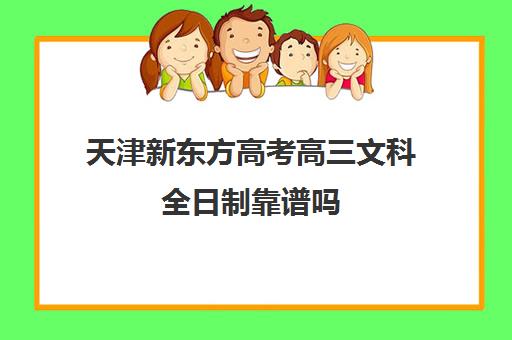 天津新东方高考高三文科全日制靠谱吗